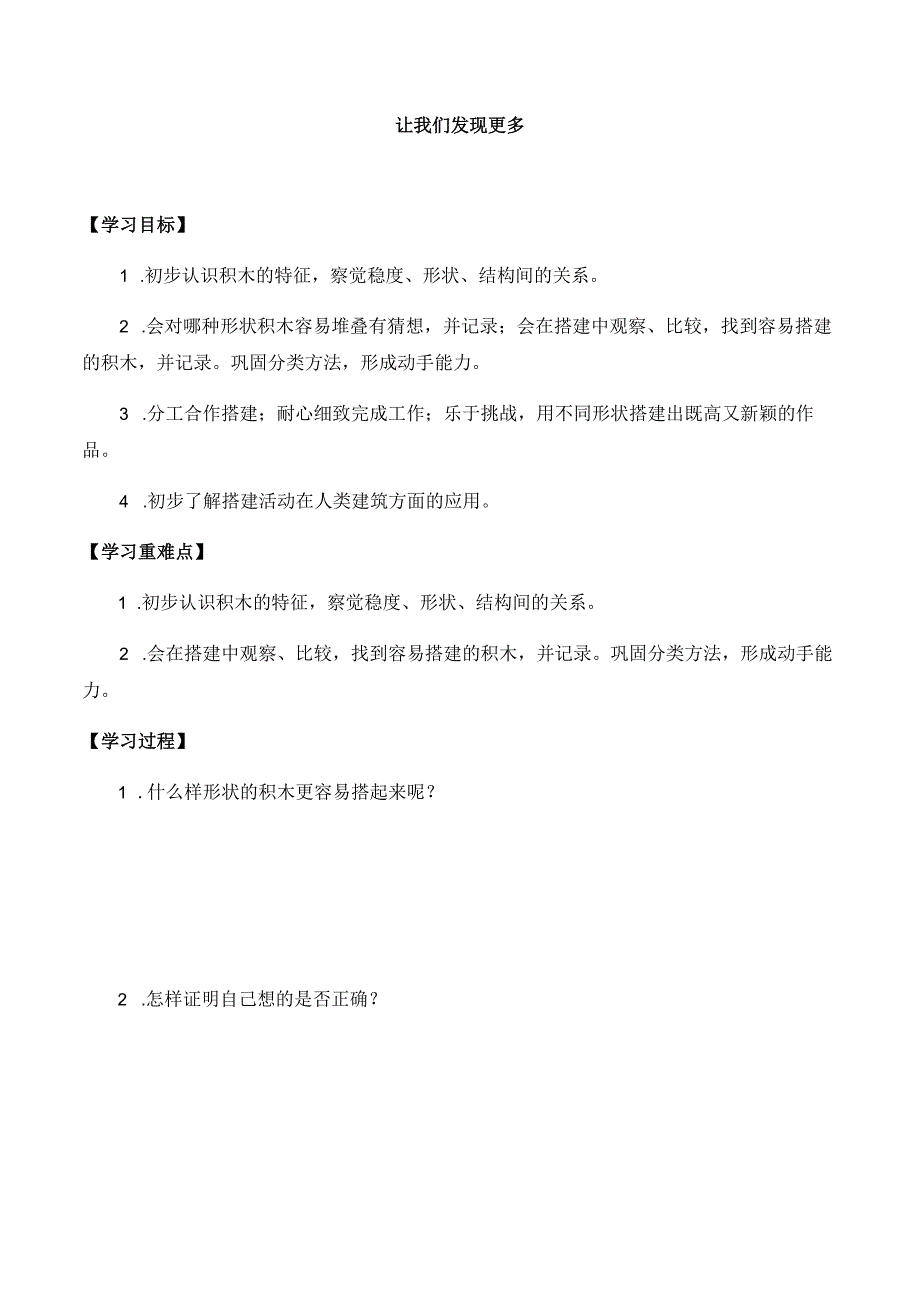 让我们发现更多

【学习目标】

1 .初步认识积木的特征，察觉稳度、形状、结构间的关系。

2 .会对哪种形状积木容易堆叠有猜想，并记录；会在搭建中观察、比较，找到容易搭建的积木，并记录。巩固分类方法，形成动手能力。

3 .分工合作搭建；耐心细致完成工作；乐于挑战，用不同形状搭建出既高又新颖的作品。

4 .初步了解搭建活动在人类建筑方面的应用。

【学习重难点】

1 .初步认识积木的特征，察觉稳度、形状、结构间的关系。

2 .会在搭建中观察、比较，找到容易搭建的积木，并记录。巩固分类方法，形成动手能力。

【学习过程】

1 .什么样形状的积木更容易搭起来呢？

2 .怎样证明自己想的是否正确？